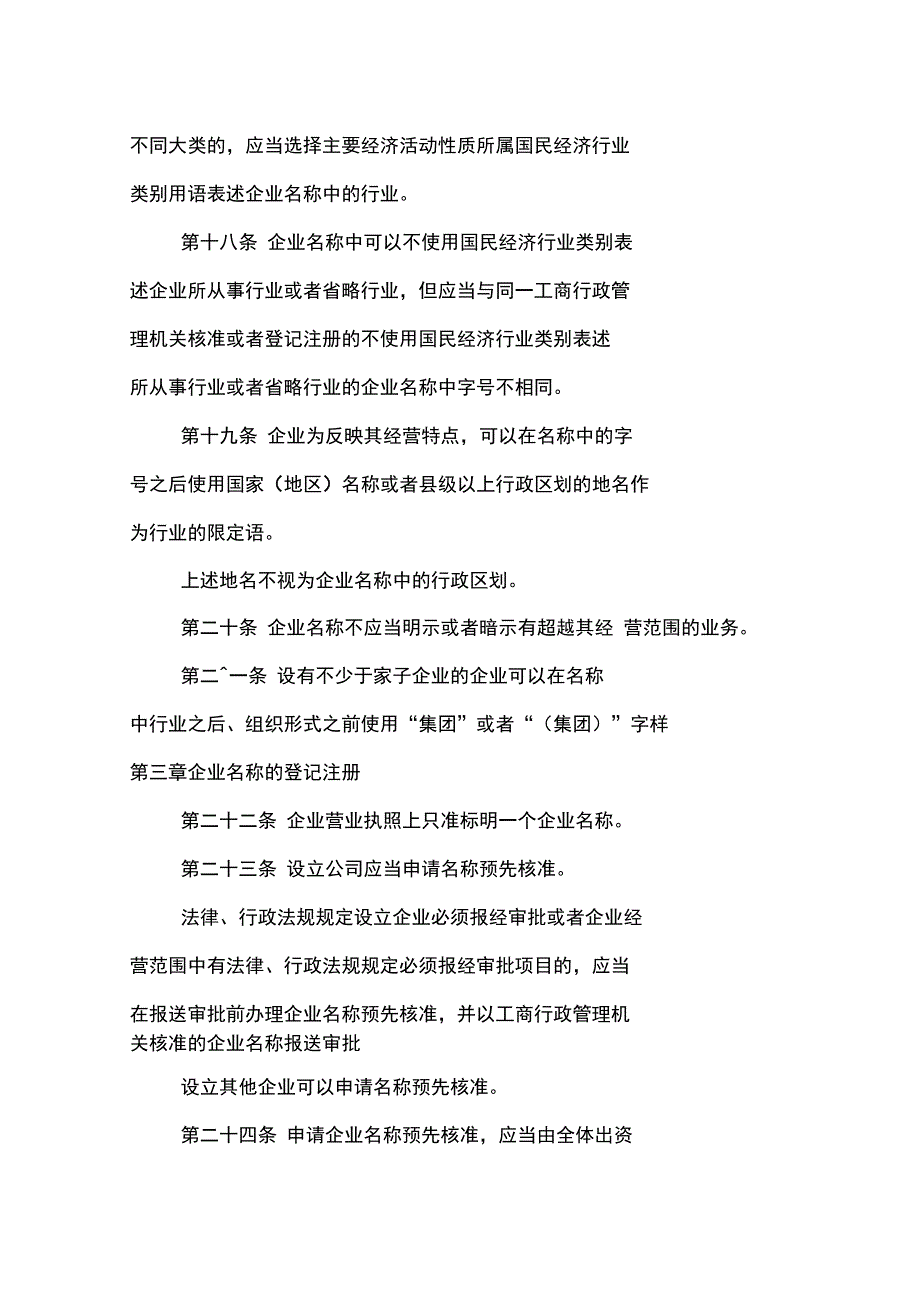 不同大类的，应当选择主要经济活动性质所属国民经济行业类别用语表述企业名称中的行业。

第十八条 企业名称中可以不使用国民经济行业类别表述企业所从事行业或者省略行业，但应当与同一工商行政管理机关核准或者登记注册的不使用国民经济行业类别表述所从事行业或者省略行业的企业名称中字号不相同。

第十九条 企业为反映其经营特点，可以在名称中的字号之后使用国家（地区）名称或者县级以上行政区划的地名作为行业的限定语。

上述地名不视为企业名称中的行政区划。

第二十条 企业名称不应当明示或者暗示有超越其经 营范围的业务。

第二^一条 设有不少于家子企业的企业可以在名称中行业之后、组织形式之前使用“集团”或者“（集团）”字样

第三章企业名称的登记注册

第二十二条 企业营业执照上只准标明一个企业名称。

第二十三条 设立公司应当申请名称预先核准。

法律、行政法规规定设立企业必须报经审批或者企业经营范围中有法律、行政法规规定必须报经审批项目的，应当在报送审批前办理企业名称预先核准，并以工商行政管理机关核准的企业名称报送审批

设立其他企业可以申请名称预先核准。

第二十四条 申请企业名称预先核准，应当由全体出资